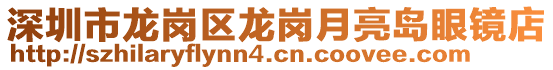 深圳市龙岗区龙岗月亮岛眼镜店
http://szhilaryflynn4.cn.coovee.com